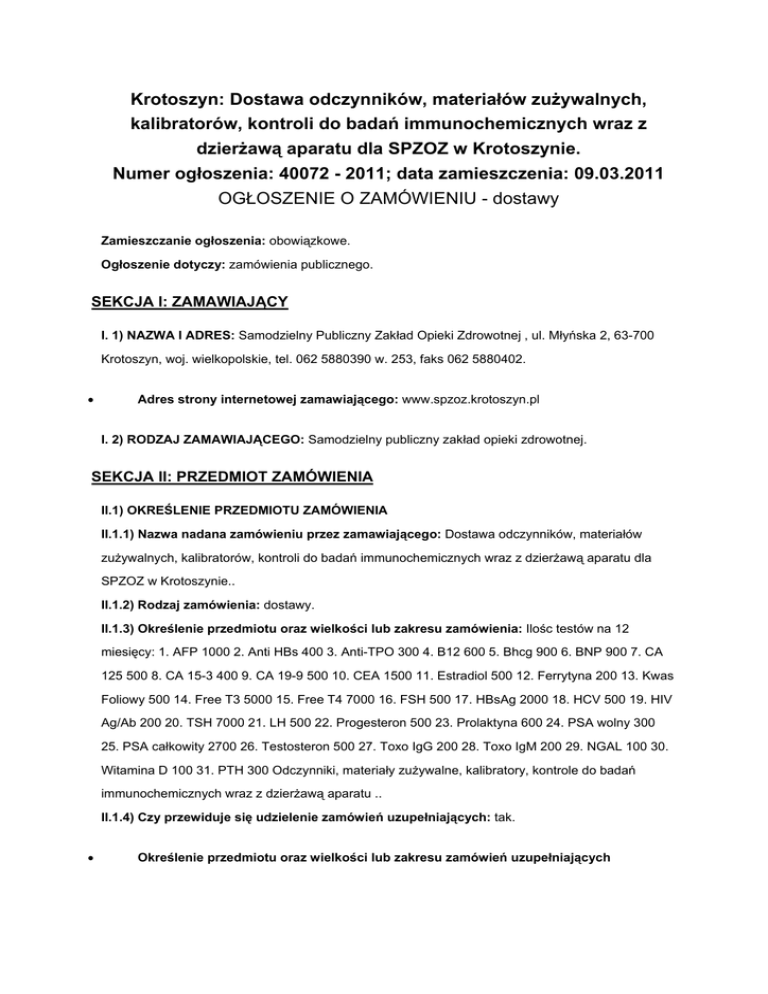 Krotoszyn: Dostawa odczynników, materiałów zużywalnych, kalibratorów, kontroli do badań immunochemicznych wraz z dzierżawą aparatu dla SPZOZ w Krotoszynie.
Numer ogłoszenia: 40072 - 2011; data zamieszczenia: 09.03.2011
OGŁOSZENIE O ZAMÓWIENIU - dostawy

Zamieszczanie ogłoszenia: obowiązkowe.

Ogłoszenie dotyczy: zamówienia publicznego.

SEKCJA I: ZAMAWIAJĄCY

I. 1) NAZWA I ADRES: Samodzielny Publiczny Zakład Opieki Zdrowotnej , ul. Młyńska 2, 63-700 Krotoszyn, woj. wielkopolskie, tel. 062 5880390 w. 253, faks 062 5880402.

• Adres strony internetowej zamawiającego: www.spzoz.krotoszyn.pl

I. 2) RODZAJ ZAMAWIAJĄCEGO: Samodzielny publiczny zakład opieki zdrowotnej.

SEKCJA II: PRZEDMIOT ZAMÓWIENIA

II.1) OKREŚLENIE PRZEDMIOTU ZAMÓWIENIA

II.1.1) Nazwa nadana zamówieniu przez zamawiającego: Dostawa odczynników, materiałów zużywalnych, kalibratorów, kontroli do badań immunochemicznych wraz z dzierżawą aparatu dla SPZOZ w Krotoszynie..

II.1.2) Rodzaj zamówienia: dostawy.

II.1.3) Określenie przedmiotu oraz wielkości lub zakresu zamówienia: Ilośc testów na 12 miesięcy: 1. AFP 1000 2. Anti HBs 400 3. Anti-TPO 300 4. B12 600 5. Bhcg 900 6. BNP 900 7. CA 125 500 8. CA 15-3 400 9. CA 19-9 500 10. CEA 1500 11. Estradiol 500 12. Ferrytyna 200 13. Kwas Foliowy 500 14. Free T3 5000 15. Free T4 7000 16. FSH 500 17. HBsAg 2000 18. HCV 500 19. HIV Ag/Ab 200 20. TSH 7000 21. LH 500 22. Progesteron 500 23. Prolaktyna 600 24. PSA wolny 300 25. PSA całkowity 2700 26. Testosteron 500 27. Toxo IgG 200 28. Toxo IgM 200 29. NGAL 100 30. Witamina D 100 31. PTH 300 Odczynniki, materiały zużywalne, kalibratory, kontrole do badań immunochemicznych wraz z dzierżawą aparatu ..

II.1.4) Czy przewiduje się udzielenie zamówień uzupełniających: tak.

• Określenie przedmiotu oraz wielkości lub zakresu zamówień uzupełniających